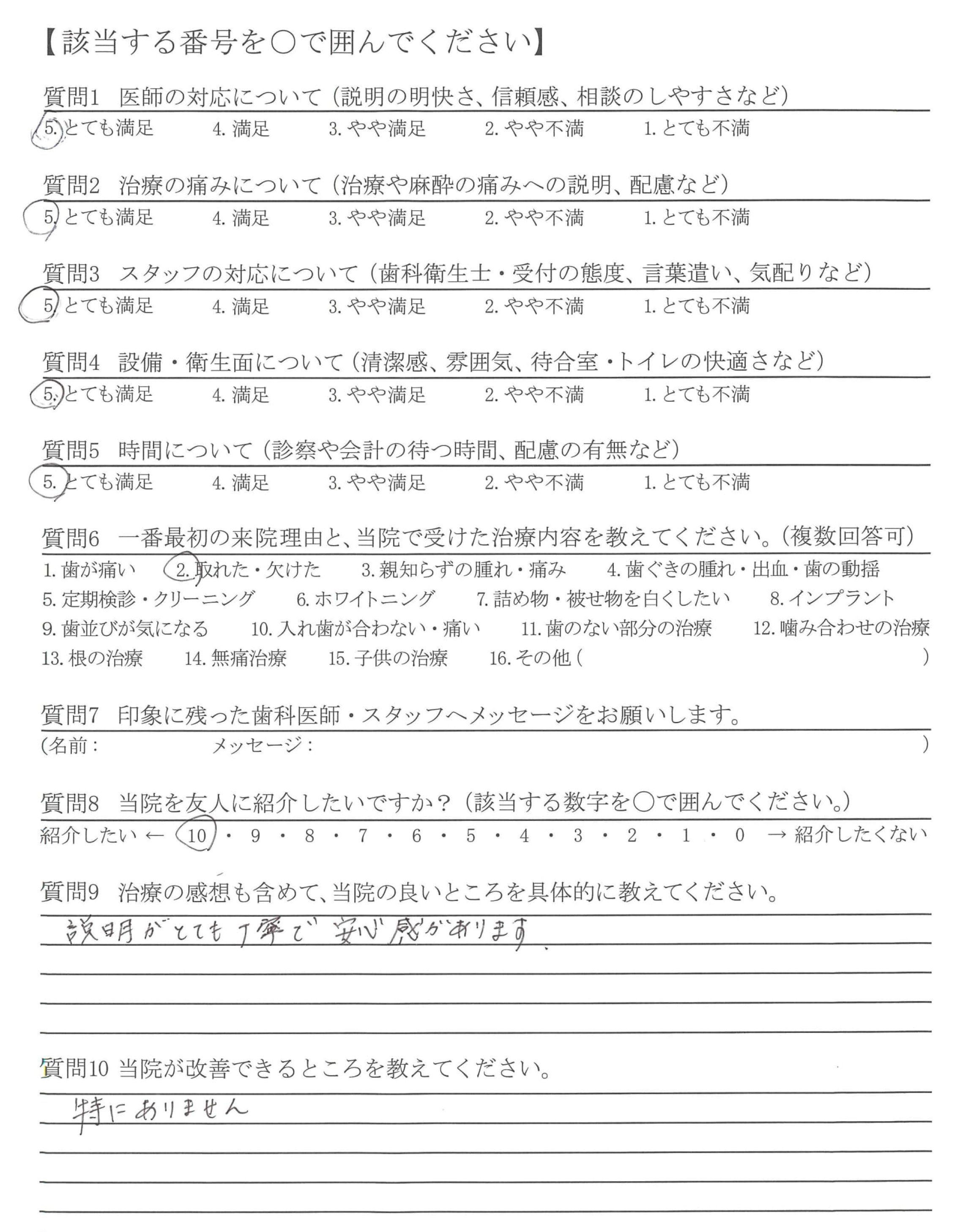 【該当する番号を○で囲んでください】

質問1　医師の対応について（説明の明快さ、信頼感、相談のしやすさなど）
5. とても満足　4. 満足　3. やや満足　2. やや不満　1. とても不満

質問2　治療の痛みについて（治療や麻酔の痛みへの説明、配慮など）
5. とても満足　4. 満足　3. やや満足　2. やや不満　1. とても不満

質問3　スタッフの対応について（歯科衛生士・受付の態度、言葉遣い、気配りなど）
5. とても満足　4. 満足　3. やや満足　2. やや不満　1. とても不満

質問4　設備・衛生面について（清潔感、雰囲気、待合室・トイレの快適さなど）
5. とても満足　4. 満足　3. やや満足　2. やや不満　1. とても不満

質問5　時間について（診察や会計の待つ時間、配慮の有無など）
5. とても満足　4. 満足　3. やや満足　2. やや不満　1. とても不満

質問6　一番最初の来院理由と、当院で受けた治療内容を教えてください。（複数回答可）
1. 歯が痛い　2. 取れた・欠けた　3. 親知らずの腫れ・痛み　4. 歯ぐきの腫れ・出血・歯の動揺
5. 定期検診・クリーニング　6. ホワイトニング　7. 詰め物・被せ物を白くしたい　8. インプラント
9. 歯並びが気になる　10. 入れ歯が合わない・痛い　11. 歯のない部分の治療　12. 噛み合わせの治療
13. 根の治療　14. 無痛治療　15. 子供の治療　16. その他（　）

質問7　印象に残った歯科医師・スタッフへメッセージをお願いします。
（名前：　メッセージ：　）

質問8　当院を友人に紹介したいですか？（該当する数字を○で囲んでください。）
紹介したい ← 10・9・8・7・6・5・4・3・2・1・0 → 紹介したくない

質問9　治療の感想も含めて、当院の良いところを具体的に教えてください。
説明がとても丁寧で安心感があります。

質問10 当院が改善できるところを教えてください。
特にありません